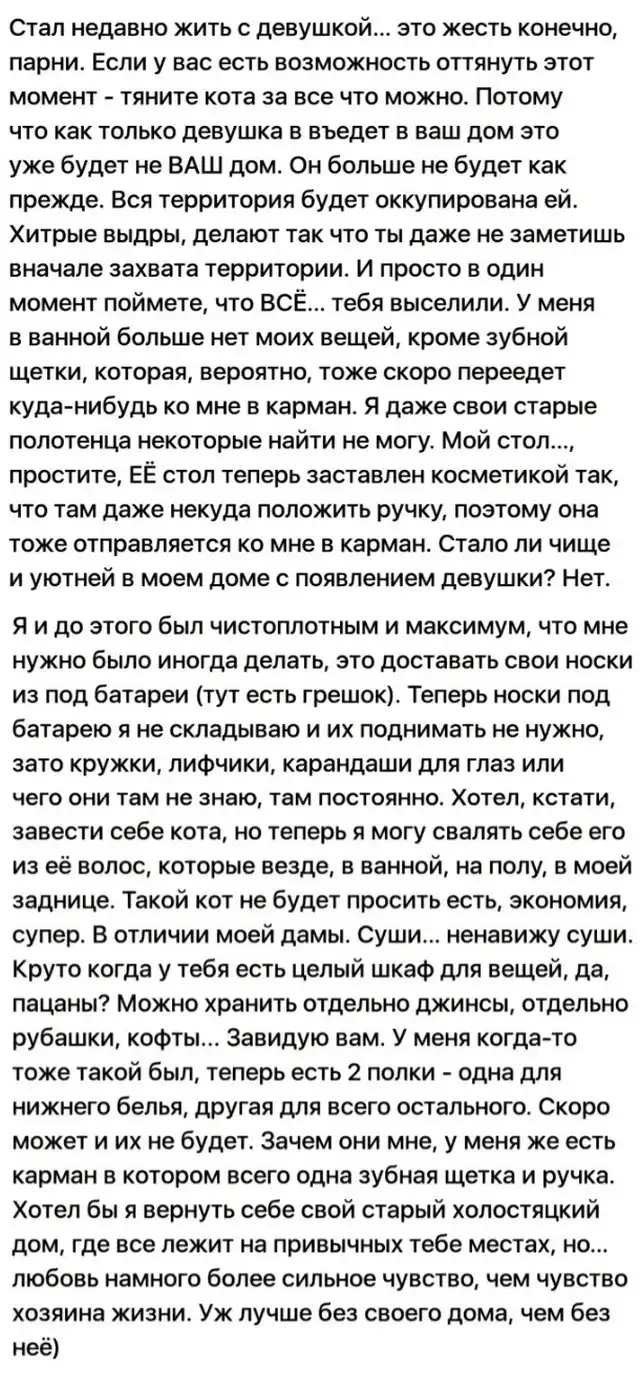 Стал недавно жить с девушкой... это жесть конечно, парни. Если у вас есть возможность оттянуть этот момент - тяните кота за все что можно. Потому что как только девушка в въедет в ваш дом это уже будет не ВАШ дом. Он больше не будет как прежде. Вся территория будет оккупирована ей. Хитрые выдры, делают так что ты даже не заметишь вначале захвата территории. И просто в один момент поймете, что ВСЁ... тебя выселили. У меня в ванной больше нет моих вещей, кроме зубной щетки, которая, вероятно, тоже скоро переедет куда-нибудь ко мне в карман. Я даже свои старые полотенца некоторые найти не могу. Мой стол..., простите, ЕЁ стол теперь заставлен косметикой так, что там даже некуда положить ручку, поэтому она тоже отправляется ко мне в карман. Стало ли чище и уютней в моем доме с появлением девушки? Нет.

Я и до этого был чистоплотным и максимум, что мне нужно было иногда делать, это доставать свои носки из под батареи (тут есть грешок). Теперь носки под батарею я не складываю и их поднимать не нужно, зато кружки, лифчики, карандаши для глаз или чего они там не знаю, там постоянно. Хотел, кстати, завести себе кота, но теперь я могу свалять себе его из её волос, которые везде, в ванной, на полу, в моей заднице. Такой кот не будет просить есть, экономия, супер. В отличии моей дамы. Суши... ненавижу суши. Круто когда у тебя есть целый шкаф для вещей, да, пацаны? Можно хранить отдельно джинсы, отдельно рубашки, кофты... Завидую вам. У меня когда-то тоже такой был, теперь есть 2 полки - одна для нижнего белья, другая для всего остального. Скоро может и их не будет. Зачем они мне, у меня же есть карман в котором всего одна зубная щетка и ручка. Хотел бы я вернуть себе свой старый холостяцкий дом, где все лежит на привычных тебе местах, но... любовь намного более сильное чувство, чем чувство хозяина жизни. Уж лучше без своего дома, чем без неё)